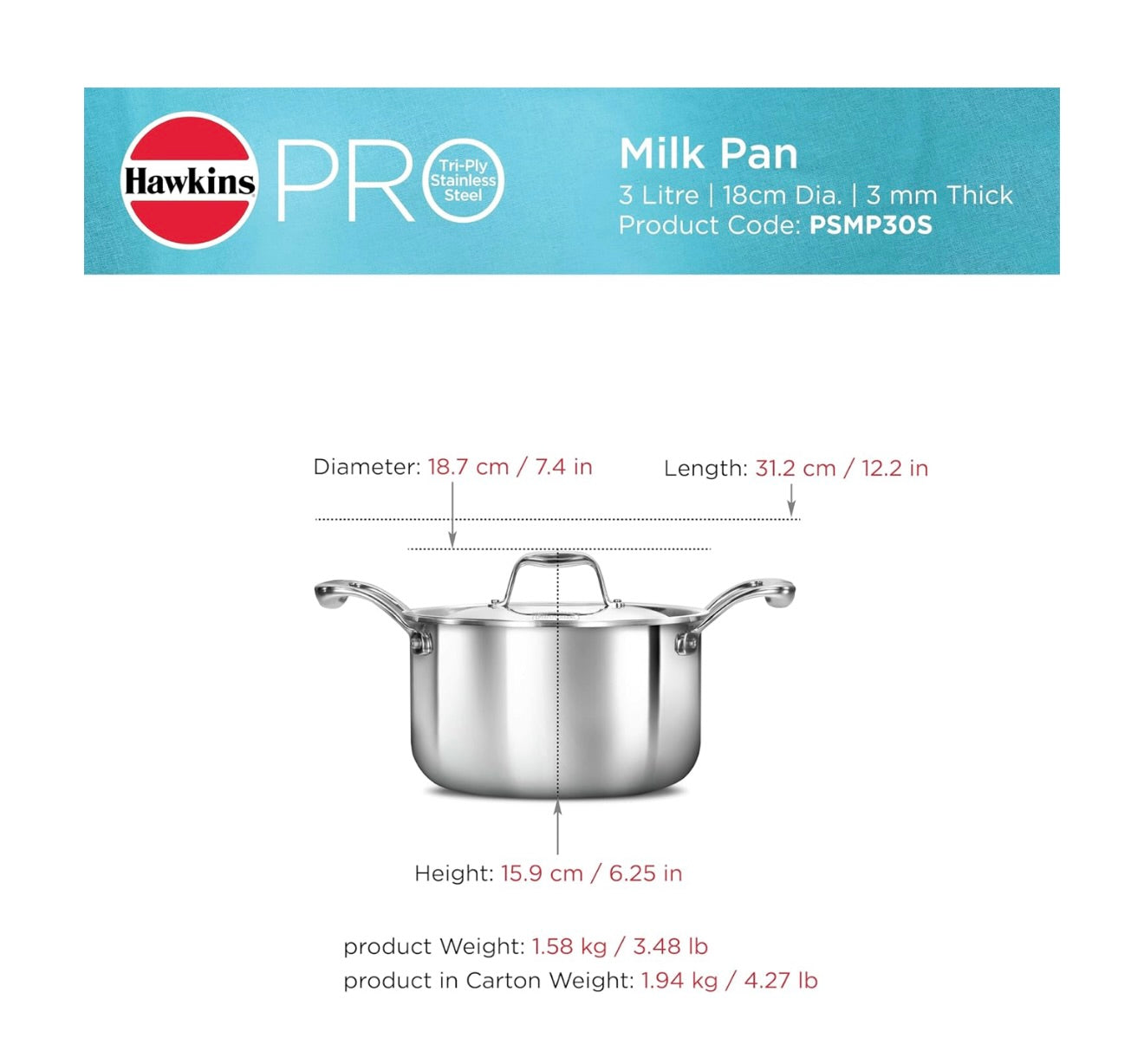 Hawkins PRO Tri-Ply Stainless Steel

Milk Pan
3 Litre | 18cm Dia. | 3 mm Thick
Product Code: PSMP30S

Diameter: 18.7 cm / 7.4 in

Length: 31.2 cm / 12.2 in

Height: 15.9 cm / 6.25 in

product Weight: 1.58 kg / 3.48 lb
product in Carton Weight: 1.94 kg / 4.27 lb